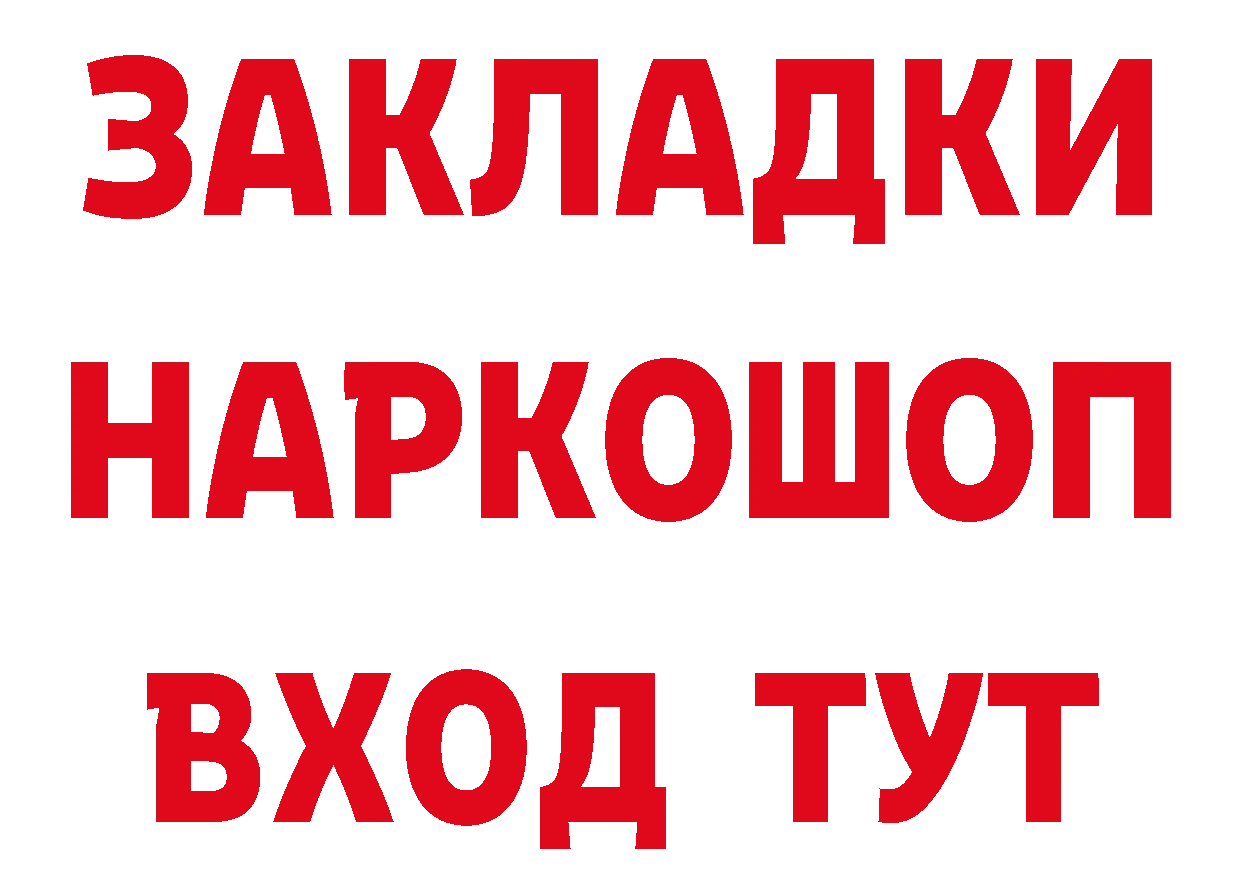 ЗАКЛАДКИ НАРКОШОП ВХОД ТУТ